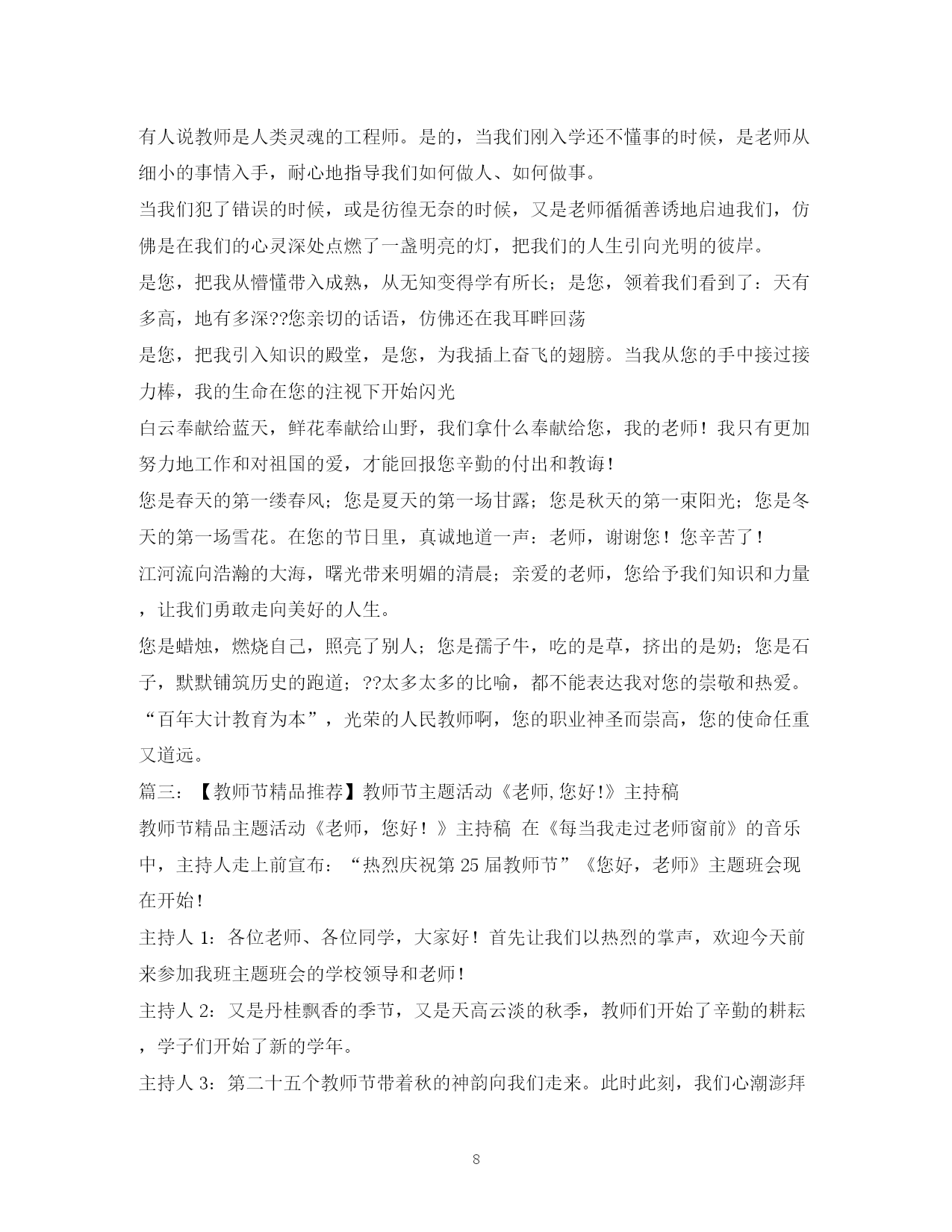 有人说教师是人类灵魂的工程师。是的，当我们刚入学还不懂事的时候，是老师从细小的事情入手，耐心地指导我们如何做人、如何做事。

当我们犯了错误的时候，或是彷徨无奈的时候，又是老师循循善诱地启迪我们，仿佛是在我们的心灵深处点燃了一盏明亮的灯，把我们的人生引向光明的彼岸。

是您，把我从懵懂带入成熟，从无知变得学有所长；是您，领着我们看到了：天有多高，地有多深??您亲切的话语，仿佛还在我耳畔回荡

是您，把我引入知识的殿堂，是您，为我插上奋飞的翅膀。当我从您的手中接过接力棒，我的生命在您的注视下开始闪光

白云奉献给蓝天，鲜花奉献给山野，我们拿什么奉献给您，我的老师！我只有更加努力地工作和对祖国的爱，才能回报您辛勤的付出和教诲！

您是春天的第一缕春风；您是夏天的第一场甘露；您是秋天的第一束阳光；您是冬天的第一场雪花。在您的节日里，真诚地道一声：老师，谢谢您！您辛苦了！

江河流向浩瀚的大海，曙光带来明媚的清晨；亲爱的老师，您给予我们知识和力量，让我们勇敢走向美好的人生。

您是蜡烛，燃烧自己，照亮了别人；您是孺子牛，吃的是草，挤出的是奶；您是石子，默默铺筑历史的跑道；??太多太多的比喻，都不能表达我对您的崇敬和热爱。

“百年大计教育为本”，光荣的人民教师啊，您的职业神圣而崇高，您的使命任重又道远。

篇三：【教师节精品推荐】教师节主题活动《老师,您好!》主持稿

教师节精品主题活动《老师，您好！》主持稿 在《每当我走过老师窗前》的音乐中，主持人走上前宣布：“热烈庆祝第25届教师节”《您好，老师》主题班会现在开始！

主持人1：各位老师、各位同学，大家好！首先让我们以热烈的掌声，欢迎今天前来参加我班主题班会的学校领导和老师！

主持人2：又是丹桂飘香的季节，又是天高云淡的秋季，教师们开始了辛勤的耕耘，学子们开始了新的学年。

主持人3：第二十五个教师节带着秋的神韵向我们走来。此时此刻，我们心潮澎拜

8